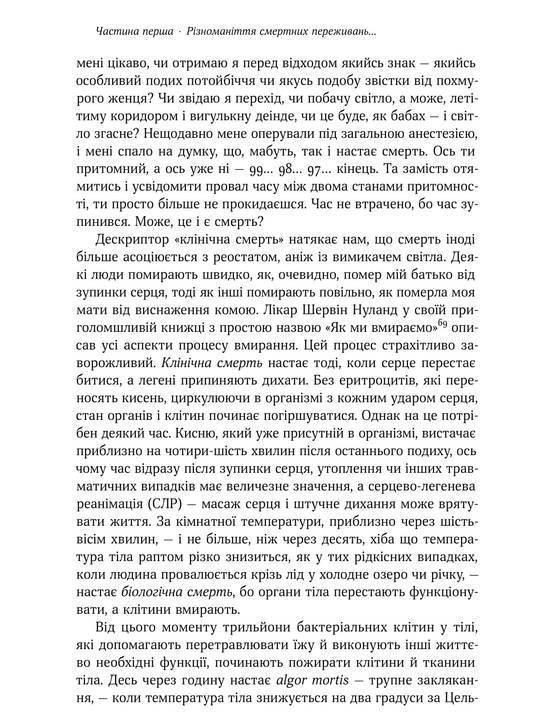 Частина перша · Різноманіття смертних переживань...

мені цікаво, чи отримаю я перед відходом якийсь знак — якийсь особливий подих потойбіччя чи якусь подобу звістки від похмурого женця? Чи звідаю я перехід, чи побачу світло, а може, летітиму коридором і вигулькну деінде, чи це буде, як бабах — і світло згасне? Нещодавно мене оперували під загальною анестезією, і мені спало на думку, що, мабуть, так і настає смерть. Ось ти притомний, а ось уже ні — 99... 98... 97... кінець. Та замість отямитись і усвідомити провал часу між двома станами притомності, ти просто більше не прокидаєшся. Час не втрачено, бо час зупинився. Може, це і є смерть?

Дескриптор «клінічна смерть» натякає нам, що смерть іноді більше асоціюється з реостатом, аніж із вимикачем світла. Деякі люди помирають швидко, як, очевидно, помер мій батько від зупинки серця, тоді як інші помирають повільно, як померла моя мати від виснаження комою. Лікар Шервін Нуланд у своїй приголомшливій книжці з простою назвою «Як ми вмираємо»$^{69}$ описав усі аспекти процесу вмирання. Цей процес страхітливо заворожливий. Клінічна смерть настає тоді, коли серце перестає битися, а легені припиняють дихати. Без еритроцитів, які переносять кисень, циркулюючи в організмі з кожним ударом серця, стан органів і клітин починає погіршуватися. Однак на це потрібен деякий час. Кисню, який уже присутній в організмі, вистачає приблизно на чотири-шість хвилин після останнього подиху, ось чому час відразу після зупинки серця, утоплення чи інших травматичних випадків має величезне значення, а серцево-легенева реанімація (СЛР) — масаж серця і штучне дихання може врятувати життя. За кімнатної температури, приблизно через шість-вісім хвилин, — і не більше, ніж через десять, хіба що температура тіла раптом різко знизиться, як у тих рідкісних випадках, коли людина провалюється крізь лід у холодне озеро чи річку, — настає біологічна смерть, бо органи тіла перестають функціонувати, а клітини вмирають.

Від цього моменту трильйони бактеріальних клітин у тілі, які допомагають перетравлювати їжу й виконують інші життєво необхідні функції, починають пожирати клітини й тканини тіла. Десь через годину настає algor mortis — трупне заклякання, — коли температура тіла знижується на два градуси за Цель-